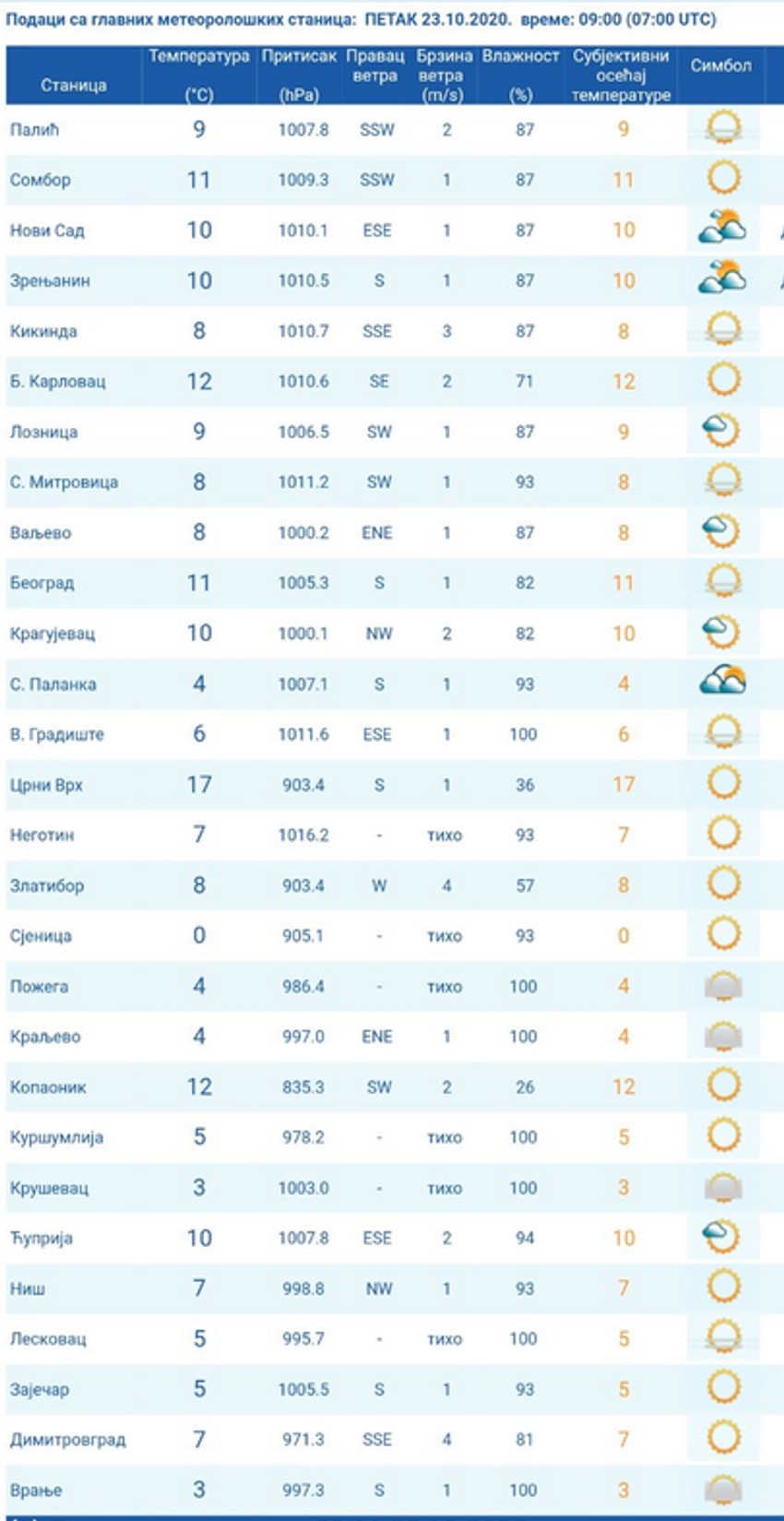 Подаци са главних метеоролошких станица: ПЕТАК 23.10.2020. време: 09:00 (07:00 UTC)

| Станица | Температура (°C) | Притисак (hPa) | Правац ветра | Брзина ветра (m/s) | Влажност (%) | Субјективни осећај температуре | Симбол |
|---|---|---|---|---|---|---|---|
| Палић | 9 | 1007.8 | SSW | 2 | 87 | 9 | |
| Сомбор | 11 | 1009.3 | SSW | 1 | 87 | 11 | |
| Нови Сад | 10 | 1010.1 | ESE | 1 | 87 | 10 | |
| Зрењанин | 10 | 1010.5 | S | 1 | 87 | 10 | |
| Кикинда | 8 | 1010.7 | SSE | 3 | 87 | 8 | |
| Б. Карловац | 12 | 1010.6 | SE | 2 | 71 | 12 | |
| Лозница | 9 | 1006.5 | SW | 1 | 87 | 9 | |
| С. Митровица | 8 | 1011.2 | SW | 1 | 93 | 8 | |
| Ваљево | 8 | 1000.2 | ENE | 1 | 87 | 8 | |
| Београд | 11 | 1005.3 | S | 1 | 82 | 11 | |
| Крагујевац | 10 | 1000.1 | NW | 2 | 82 | 10 | |
| С. Паланка | 4 | 1007.1 | S | 1 | 93 | 4 | |
| В. Градиште | 6 | 1011.6 | ESE | 1 | 100 | 6 | |
| Црни Врх | 17 | 903.4 | S | 1 | 36 | 17 | |
| Неготин | 7 | 1016.2 | - | тихо | 93 | 7 | |
| Златибор | 8 | 903.4 | W | 4 | 57 | 8 | |
| Сјеница | 0 | 905.1 | - | тихо | 93 | 0 | |
| Пожега | 4 | 986.4 | - | тихо | 100 | 4 | |
| Краљево | 4 | 997.0 | ENE | 1 | 100 | 4 | |
| Копаоник | 12 | 835.3 | SW | 2 | 26 | 12 | |
| Куршумлија | 5 | 978.2 | - | тихо | 100 | 5 | |
| Крушевац | 3 | 1003.0 | - | тихо | 100 | 3 | |
| Ћуприја | 10 | 1007.8 | ESE | 2 | 94 | 10 | |
| Ниш | 7 | 998.8 | NW | 1 | 93 | 7 | |
| Лесковац | 5 | 995.7 | - | тихо | 100 | 5 | |
| Зајечар | 5 | 1005.5 | S | 1 | 93 | 5 | |
| Димитровград | 7 | 971.3 | SSE | 4 | 81 | 7 | |
| Врање | 3 | 997.3 | S | 1 | 100 | 3 | |